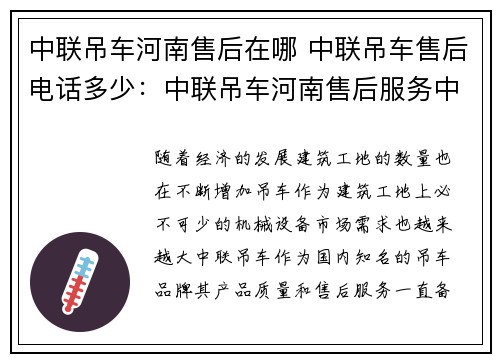 中联吊车河南售后在哪 中联吊车售后电话多少：中联吊车河南售后服务中

随着经济的发展建筑工地的数量也在不断增加吊车作为建筑工地上必不可少的机械设备市场需求也越来越大中联吊车作为国内知名的吊车品牌其产品质量和售后服务一直备